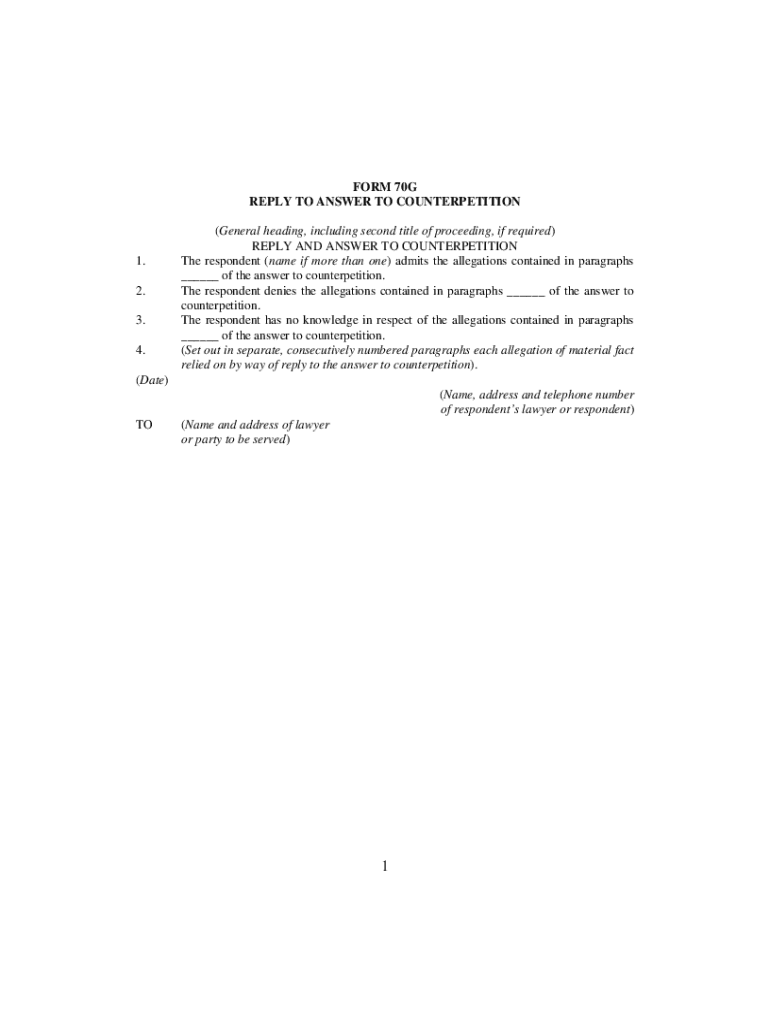 FORM 70G
REPLY TO ANSWER TO COUNTERPETITION

(General heading, including second title of proceeding, if required)
REPLY AND ANSWER TO COUNTERPETITION

1. The respondent (name if more than one) admits the allegations contained in paragraphs ______ of the answer to counterpetition.

2. The respondent denies the allegations contained in paragraphs ______ of the answer to counterpetition.

3. The respondent has no knowledge in respect of the allegations contained in paragraphs ______ of the answer to counterpetition.

4. (Set out in separate, consecutively numbered paragraphs each allegation of material fact relied on by way of reply to the answer to counterpetition).

(Date)

(Name, address and telephone number of respondent's lawyer or respondent)

TO (Name and address of lawyer or party to be served)

1